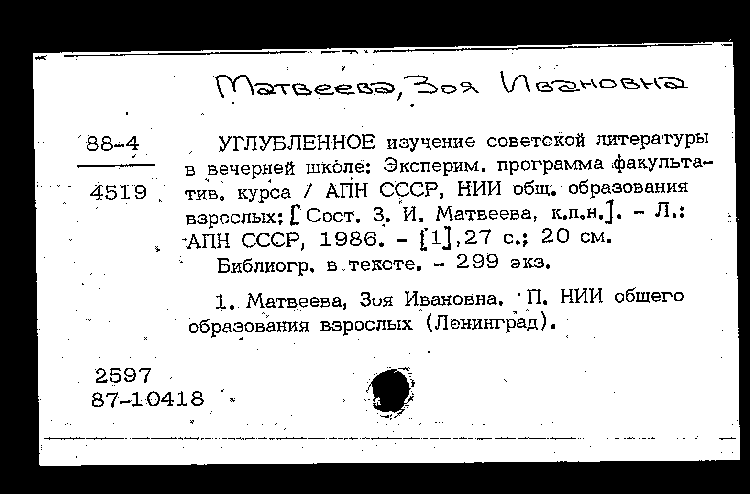 Матвеева, Зоя Ивановна

88-4

4519

УГЛУБЛЕННОЕ изучение советской литературы в вечерней школе: Эксперим. программа факультатив. курса / АПН СССР, НИИ общ. образования взрослых; [Сост. З. И. Матвеева, к.п.н.]. - Л.: АПН СССР, 1986. - [1],27 с.; 20 см.

Библиогр. в тексте. - 299 экз.

1. Матвеева, Зоя Ивановна. П. НИИ общего образования взрослых (Ленинград).

2597
87-10418